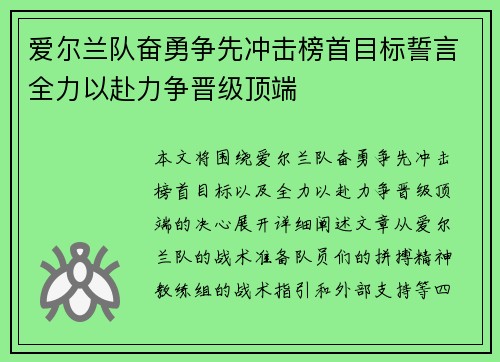 爱尔兰队奋勇争先冲击榜首目标誓言全力以赴力争晋级顶端

本文将围绕爱尔兰队奋勇争先冲击榜首目标以及全力以赴力争晋级顶端的决心展开详细阐述文章从爱尔兰队的战术准备队员们的拼搏精神教练组的战术指引和外部支持等四